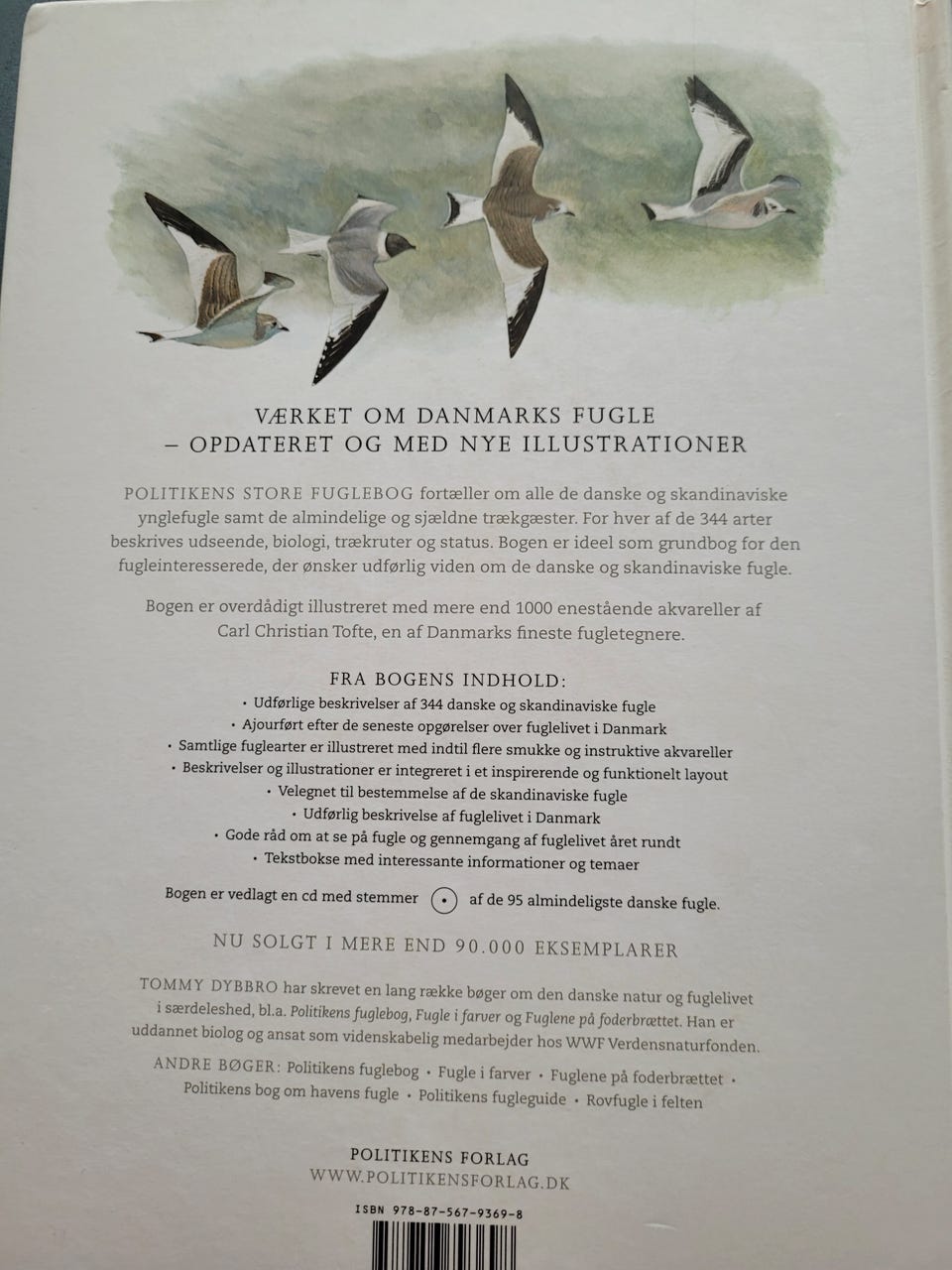 VÆRKET OM DANMARKS FUGLE
– OPDATERET OG MED NYE ILLUSTRATIONER

POLITIKENS STORE FUGLEBOG fortæller om alle de danske og skandinaviske ynglefugle samt de almindelige og sjældne trækgæster. For hver af de 344 arter beskrives udseende, biologi, trækruter og status. Bogen er ideel som grundbog for den fugleinteresserede, der ønsker udførlig viden om de danske og skandinaviske fugle.

Bogen er overdådigt illustreret med mere end 1000 enestående akvareller af Carl Christian Tofte, en af Danmarks fineste fugletegnere.

FRA BOGENS INDHOLD:
• Udførlige beskrivelser af 344 danske og skandinaviske fugle
• Ajourført efter de seneste opgørelser over fuglelivet i Danmark
• Samtlige fuglearter er illustreret med indtil flere smukke og instruktive akvareller
• Beskrivelser og illustrationer er integreret i et inspirerende og funktionelt layout
• Velegnet til bestemmelse af de skandinaviske fugle
• Udførlig beskrivelse af fuglelivet i Danmark
• Gode råd om at se på fugle og gennemgang af fuglelivet året rundt
• Tekstbokse med interessante informationer og temaer

Bogen er vedlagt en cd med stemmer af de 95 almindeligste danske fugle.

NU SOLGT I MERE END 90.000 EKSEMPLARER

TOMMY DYBBRO har skrevet en lang række bøger om den danske natur og fuglelivet i særdeleshed, bl.a. Politikens fuglebog, Fugle i farver og Fuglene på foderbrættet. Han er uddannet biolog og ansat som videnskabelig medarbejder hos WWF Verdensnaturfonden.

ANDRE BØGER: Politikens fuglebog • Fugle i farver • Fuglene på foderbrættet • Politikens bog om havens fugle • Politikens fugleguide • Rovfugle i felten

POLITIKENS FORLAG
WWW.POLITIKENSFORLAG.DK

ISBN 978-87-567-9369-8